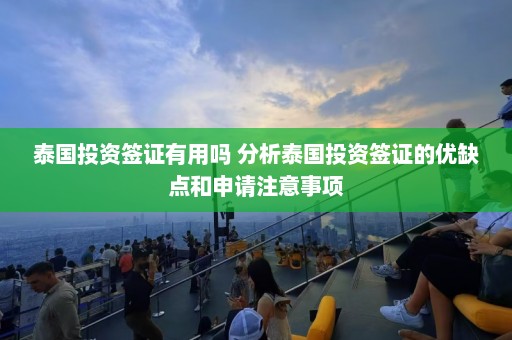 泰国投资签证有用吗 分析泰国投资签证的优缺点和申请注意事项